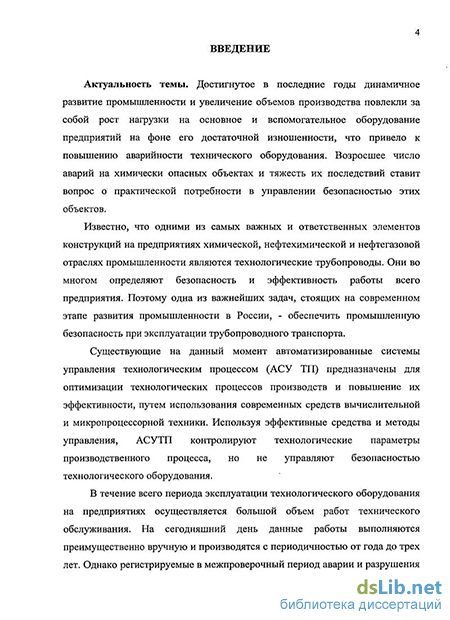 4

ВВЕДЕНИЕ

Актуальность темы. Достигнутое в последние годы динамичное развитие промышленности и увеличение объемов производства повлекли за собой рост нагрузки на основное и вспомогательное оборудование предприятий на фоне его достаточной изношенности, что привело к повышению аварийности технического оборудования. Возросшее число аварий на химически опасных объектах и тяжесть их последствий ставит вопрос о практической потребности в управлении безопасностью этих объектов.

Известно, что одними из самых важных и ответственных элементов конструкций на предприятиях химической, нефтехимической и нефтегазовой отраслях промышленности являются технологические трубопроводы. Они во многом определяют безопасность и эффективность работы всего предприятия. Поэтому одна из важнейших задач, стоящих на современном этапе развития промышленности в России, - обеспечить промышленную безопасность при эксплуатации трубопроводного транспорта.

Существующие на данный момент автоматизированные системы управления технологическим процессом (АСУ ТП) предназначены для оптимизации технологических процессов производств и повышение их эффективности, путем использования современных средств вычислительной и микропроцессорной техники. Используя эффективные средства и методы управления, АСУТП контролируют технологические параметры производственного процесса, но не управляют безопасностью технологического оборудования.

В течение всего периода эксплуатации технологического оборудования на предприятиях осуществляется большой объем работ технического обслуживания. На сегодняшний день данные работы выполняются преимущественно вручную и производятся с периодичностью от года до трех лет. Однако регистрируемые в межпроверочный период аварии и разрушения

dsLib.net
библиотека диссертаций